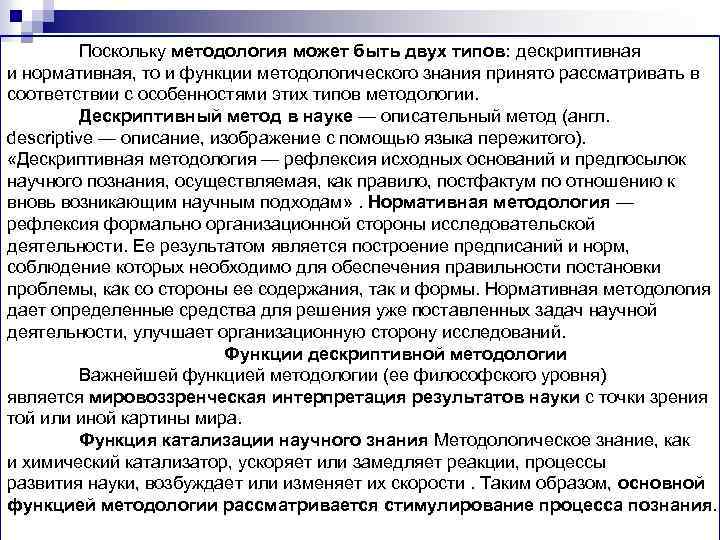 Поскольку методология может быть двух типов: дескриптивная и нормативная, то и функции методологического знания принято рассматривать в соответствии с особенностями этих типов методологии.

Дескриптивный метод в науке — описательный метод (англ. descriptive — описание, изображение с помощью языка пережитого). «Дескриптивная методология — рефлексия исходных оснований и предпосылок научного познания, осуществляемая, как правило, постфактум по отношению к вновь возникающим научным подходам» . Нормативная методология — рефлексия формально организационной стороны исследовательской деятельности. Ее результатом является построение предписаний и норм, соблюдение которых необходимо для обеспечения правильности постановки проблемы, как со стороны ее содержания, так и формы. Нормативная методология дает определенные средства для решения уже поставленных задач научной деятельности, улучшает организационную сторону исследований.

Функции дескриптивной методологии

Важнейшей функцией методологии (ее философского уровня) является мировоззренческая интерпретация результатов науки с точки зрения той или иной картины мира.

Функция катализации научного знания Методологическое знание, как и химический катализатор, ускоряет или замедляет реакции, процессы развития науки, возбуждает или изменяет их скорости . Таким образом, основной функцией методологии рассматривается стимулирование процесса познания.